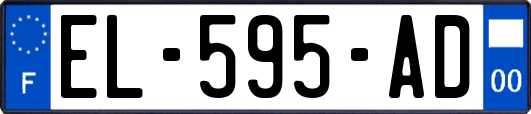 F
EL-595-AD
00